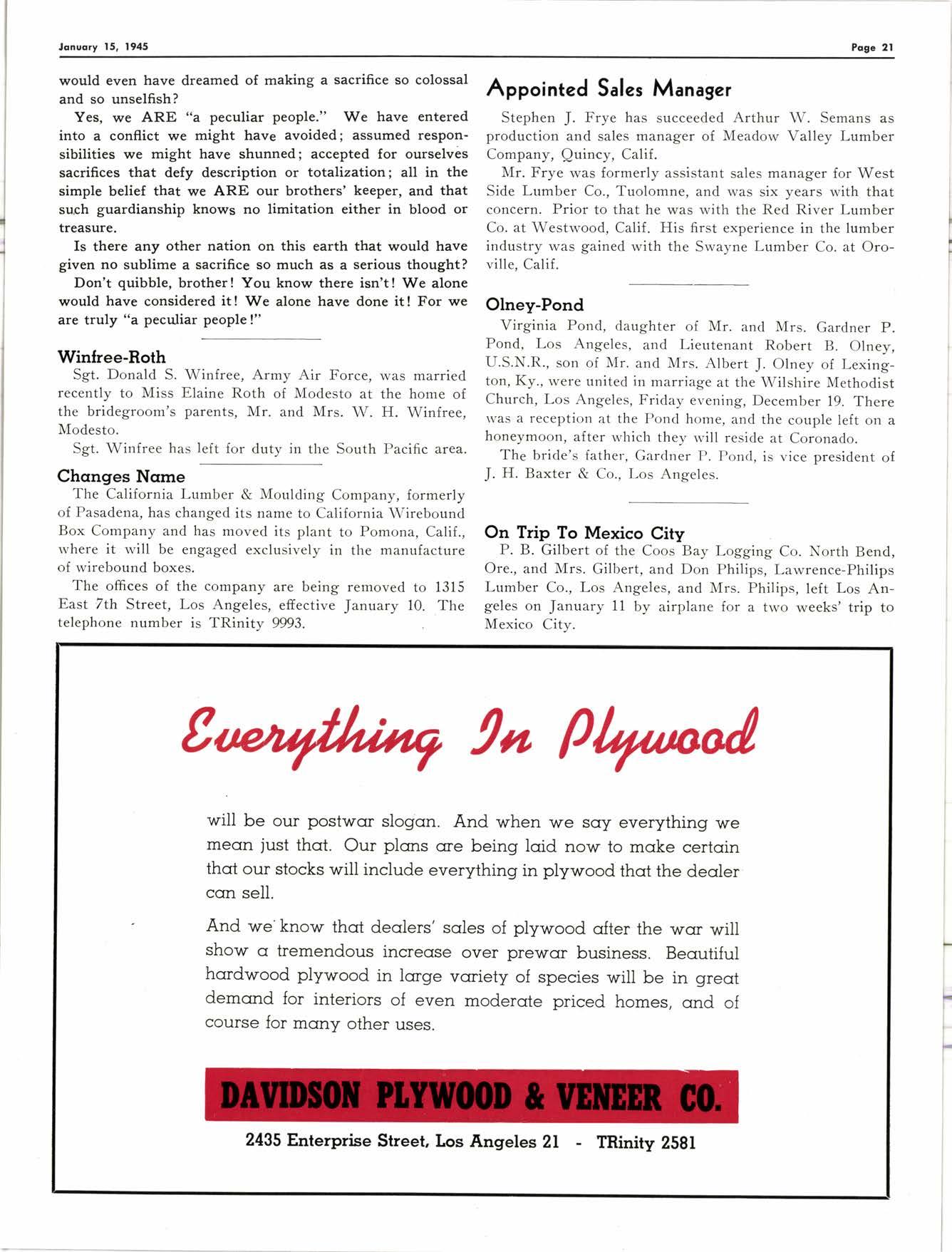 January 15, 1945

Page 21

would even have dreamed of making a sacrifice so colossal and so unselfish?

Yes, we ARE "a peculiar people." We have entered into a conflict we might have avoided; assumed responsibilities we might have shunned; accepted for ourselves sacrifices that defy description or totalization; all in the simple belief that we ARE our brothers' keeper, and that such guardianship knows no limitation either in blood or treasure.

Is there any other nation on this earth that would have given no sublime a sacrifice so much as a serious thought?

Don't quibble, brother! You know there isn't! We alone would have considered it! We alone have done it! For we are truly "a peculiar people!"

Winfree-Roth

Sgt. Donald S. Winfree, Army Air Force, was married recently to Miss Elaine Roth of Modesto at the home of the bridegroom's parents, Mr. and Mrs. W. H. Winfree, Modesto.

Sgt. Winfree has left for duty in the South Pacific area.

Changes Name

The California Lumber & Moulding Company, formerly of Pasadena, has changed its name to California Wirebound Box Company and has moved its plant to Pomona, Calif., where it will be engaged exclusively in the manufacture of wirebound boxes.

The offices of the company are being removed to 1315 East 7th Street, Los Angeles, effective January 10. The telephone number is TRinity 9993.

Appointed Sales Manager

Stephen J. Frye has succeeded Arthur W. Semans as production and sales manager of Meadow Valley Lumber Company, Quincy, Calif.

Mr. Frye was formerly assistant sales manager for West Side Lumber Co., Tuolomne, and was six years with that concern. Prior to that he was with the Red River Lumber Co. at Westwood, Calif. His first experience in the lumber industry was gained with the Swayne Lumber Co. at Oroville, Calif.

Olney-Pond

Virginia Pond, daughter of Mr. and Mrs. Gardner P. Pond, Los Angeles, and Lieutenant Robert B. Olney, U.S.N.R., son of Mr. and Mrs. Albert J. Olney of Lexington, Ky., were united in marriage at the Wilshire Methodist Church, Los Angeles, Friday evening, December 19. There was a reception at the Pond home, and the couple left on a honeymoon, after which they will reside at Coronado.

The bride's father, Gardner P. Pond, is vice president of J. H. Baxter & Co., Los Angeles.

On Trip To Mexico City

P. B. Gilbert of the Coos Bay Logging Co. North Bend, Ore., and Mrs. Gilbert, and Don Philips, Lawrence-Philips Lumber Co., Los Angeles, and Mrs. Philips, left Los Angeles on January 11 by airplane for a two weeks' trip to Mexico City.

Everything In Plywood

will be our postwar slogan. And when we say everything we mean just that. Our plans are being laid now to make certain that our stocks will include everything in plywood that the dealer can sell.

And we know that dealers' sales of plywood after the war will show a tremendous increase over prewar business. Beautiful hardwood plywood in large variety of species will be in great demand for interiors of even moderate priced homes, and of course for many other uses.

DAVIDSON PLYWOOD & VENEER CO.

2435 Enterprise Street, Los Angeles 21 - TRinity 2581